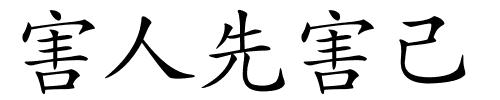 害人先害己